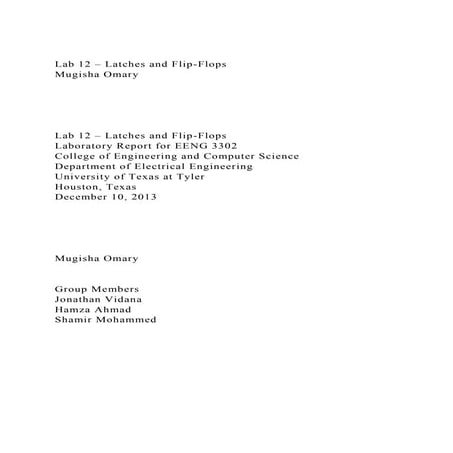 Lab 12 – Latches and Flip-Flops
Mugisha Omary

Lab 12 – Latches and Flip-Flops
Laboratory Report for EENG 3302
College of Engineering and Computer Science
Department of Electrical Engineering
University of Texas at Tyler
Houston, Texas
December 10, 2013

Mugisha Omary

Group Members
Jonathan Vidana
Hamza Ahmad
Shamir Mohammed